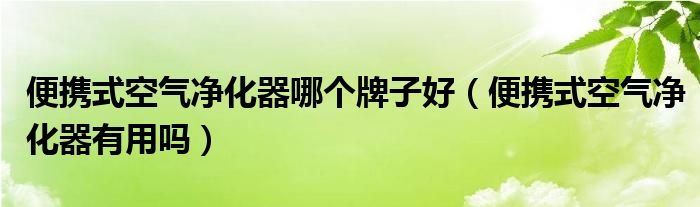 便携式空气净化器哪个牌子好（便携式空气净化器有用吗）